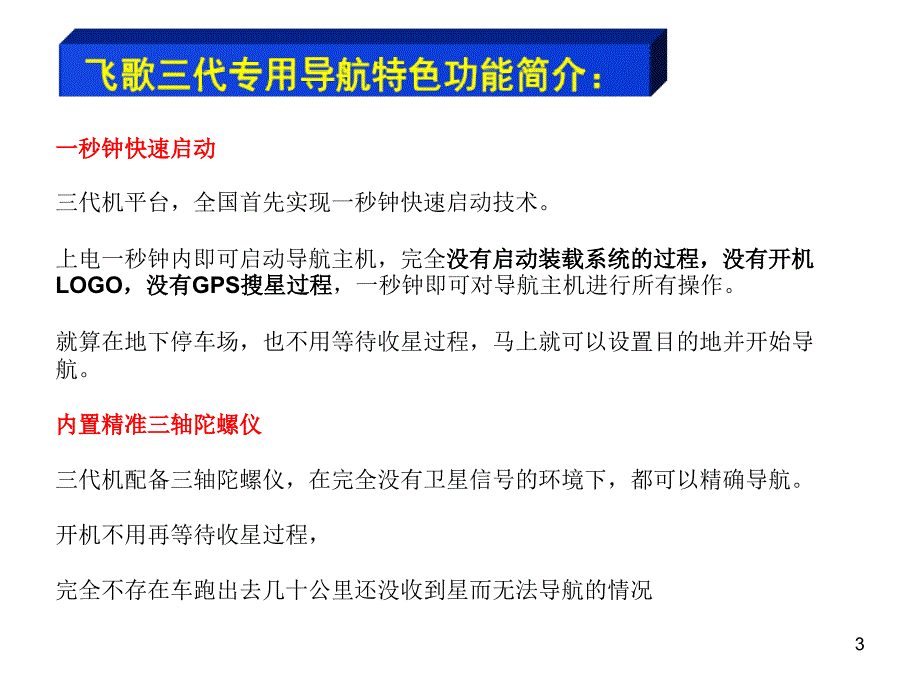 飞歌三代专用导航特色功能简介：

一秒钟快速启动

三代机平台，全国首先实现一秒钟快速启动技术。

上电一秒钟内即可启动导航主机，完全没有启动装载系统的过程，没有开机LOGO，没有GPS搜星过程，一秒钟即可对导航主机进行所有操作。

就算在地下停车场，也不用等待收星过程，马上就可以设置目的地并开始导航。

内置精准三轴陀螺仪

三代机配备三轴陀螺仪，在完全没有卫星信号的环境下，都可以精确导航。

开机不用再等待收星过程，

完全不存在车跑出去几十公里还没收到星而无法导航的情况

3